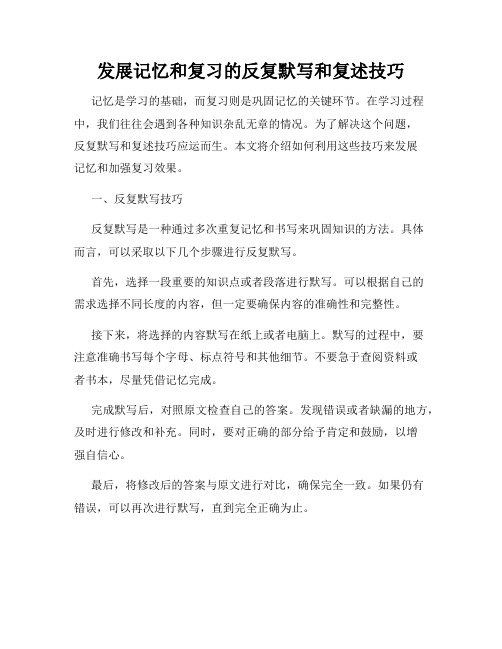 发展记忆和复习的反复默写和复述技巧

记忆是学习的基础，而复习则是巩固记忆的关键环节。在学习过程中，我们往往会遇到各种知识杂乱无章的情况。为了解决这个问题，反复默写和复述技巧应运而生。本文将介绍如何利用这些技巧来发展记忆和加强复习效果。

一、反复默写技巧

反复默写是一种通过多次重复记忆和书写来巩固知识的方法。具体而言，可以采取以下几个步骤进行反复默写。

首先，选择一段重要的知识点或者段落进行默写。可以根据自己的需求选择不同长度的内容，但一定要确保内容的准确性和完整性。

接下来，将选择的内容默写在纸上或者电脑上。默写的过程中，要注意准确书写每个字母、标点符号和其他细节。不要急于查阅资料或者书本，尽量凭借记忆完成。

完成默写后，对照原文检查自己的答案。发现错误或者缺漏的地方，及时进行修改和补充。同时，要对正确的部分给予肯定和鼓励，以增强自信心。

最后，将修改后的答案与原文进行对比，确保完全一致。如果仍有错误，可以再次进行默写，直到完全正确为止。